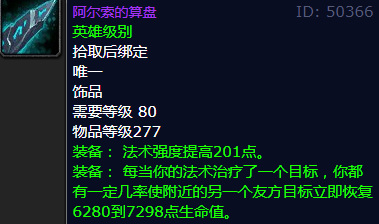 阿尔索的算盘
ID: 50366
英雄级别
拾取后绑定
唯一
饰品
需要等级 80
物品等级277
装备： 法术强度提高201点。
装备： 每当你的法术治疗了一个目标，你都有一定几率使附近的另一个友方目标立即恢复6280到7298点生命值。